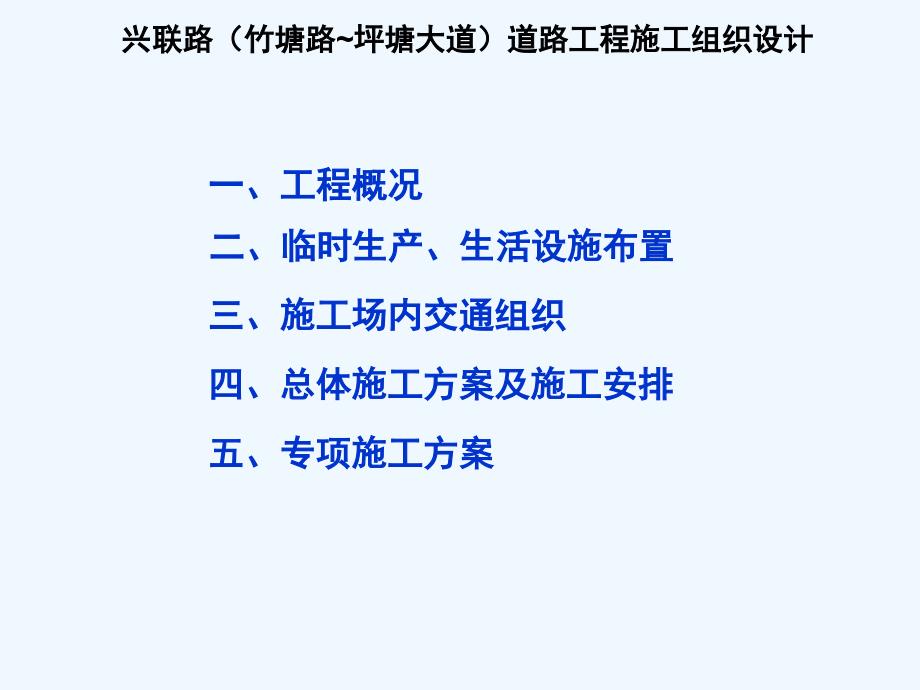 兴联路（竹塘路~坪塘大道）道路工程施工组织设计

一、工程概况
二、临时生产、生活设施布置
三、施工场内交通组织
四、总体施工方案及施工安排
五、专项施工方案